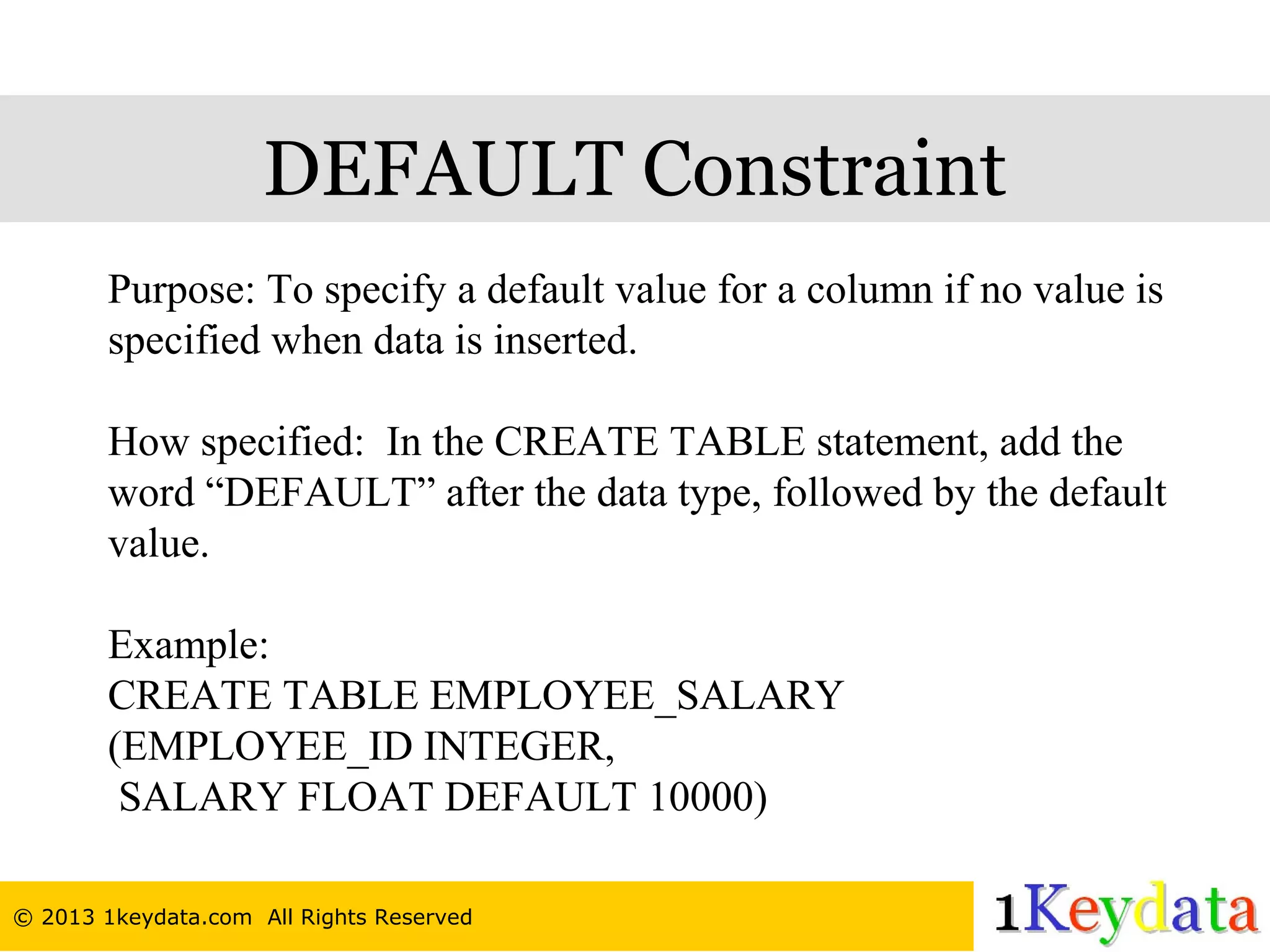 DEFAULT Constraint

Purpose: To specify a default value for a column if no value is specified when data is inserted.

How specified: In the CREATE TABLE statement, add the word “DEFAULT” after the data type, followed by the default value.

Example:
CREATE TABLE EMPLOYEE_SALARY
(EMPLOYEE_ID INTEGER,
SALARY FLOAT DEFAULT 10000)

© 2013 1keydata.com All Rights Reserved

1Keydata